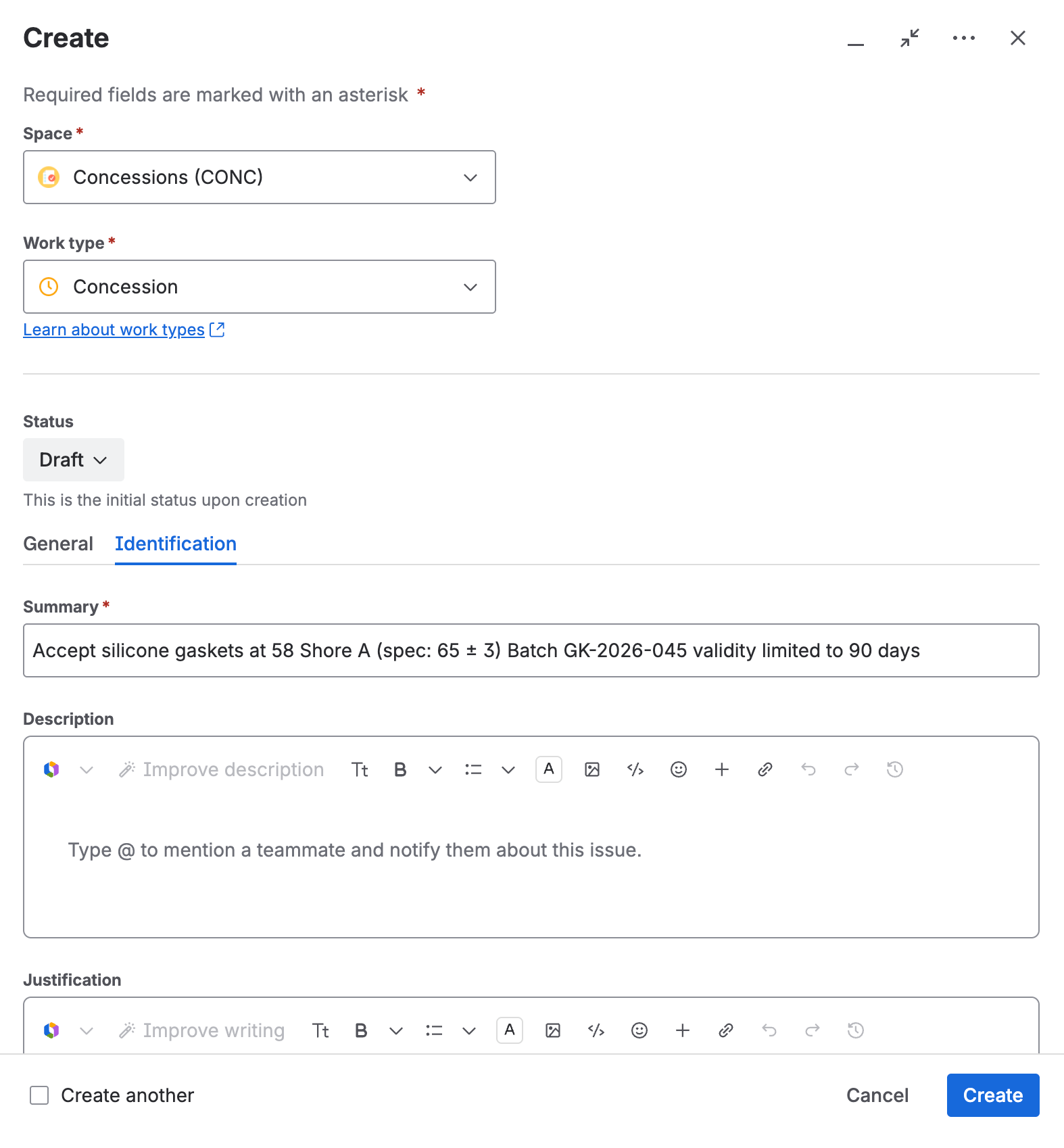 Create

Required fields are marked with an asterisk *

Space *

Concessions (CONC)

Work type *

Concession

Learn about work types

Status

Draft

This is the initial status upon creation

General Identification

Summary *

Accept silicone gaskets at 58 Shore A (spec: 65 ± 3) Batch GK-2026-045 validity limited to 90 days

Description

Improve description Tt B A

Type @ to mention a teammate and notify them about this issue.

Justification

Improve writing Tt B A

Create another

Cancel Create